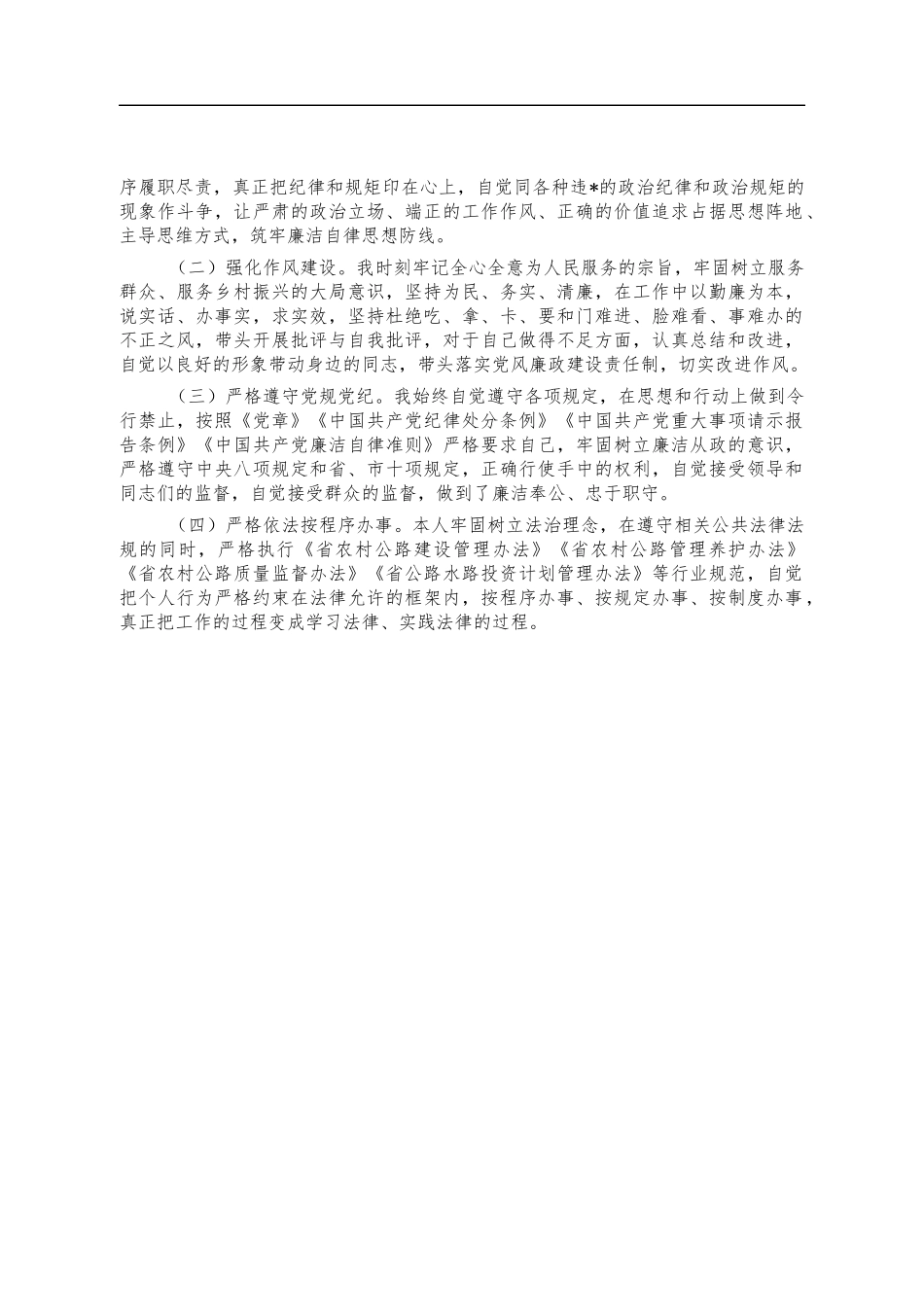 序履职尽责，真正把纪律和规矩印在心上，自觉同各种违*的政治纪律和政治规矩的现象作斗争，让严肃的政治立场、端正的工作作风、正确的价值追求占据思想阵地、主导思维方式，筑牢廉洁自律思想防线。

（二）强化作风建设。我时刻牢记全心全意为人民服务的宗旨，牢固树立服务群众、服务乡村振兴的大局意识，坚持为民、务实、清廉，在工作中以勤廉为本，说实话、办事实，求实效，坚持杜绝吃、拿、卡、要和门难进、脸难看、事难办的不正之风，带头开展批评与自我批评，对于自己做得不足方面，认真总结和改进，自觉以良好的形象带动身边的同志，带头落实党风廉政建设责任制，切实改进作风。

（三）严格遵守党规党纪。我始终自觉遵守各项规定，在思想和行动上做到令行禁止，按照《党章》《中国共产党纪律处分条例》《中国共产党重大事项请示报告条例》《中国共产党廉洁自律准则》严格要求自己，牢固树立廉洁从政的意识，严格遵守中央八项规定和省、市十项规定，正确行使手中的权利，自觉接受领导和同志们的监督，自觉接受群众的监督，做到了廉洁奉公、忠于职守。

（四）严格依法按程序办事。本人牢固树立法治理念，在遵守相关公共法律法规的同时，严格执行《省农村公路建设管理办法》《省农村公路管理养护办法》《省农村公路质量监督办法》《省公路水路投资计划管理办法》等行业规范，自觉把个人行为严格约束在法律允许的框架内，按程序办事、按规定办事、按制度办事，真正把工作的过程变成学习法律、实践法律的过程。